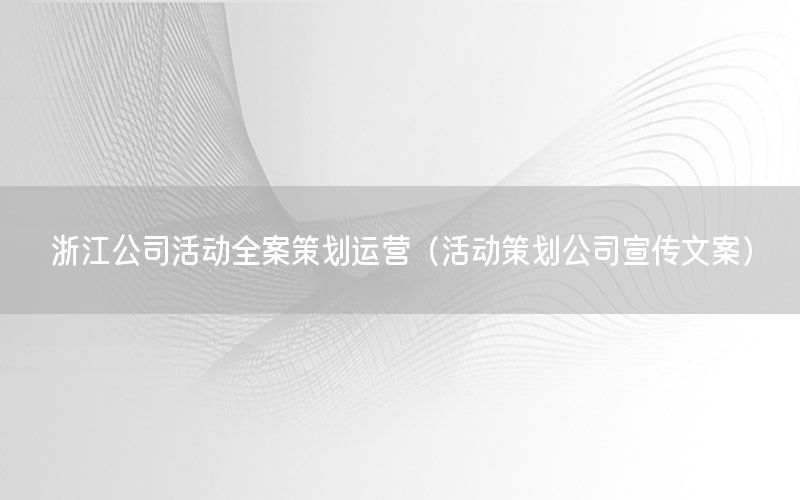 浙江公司活动全案策划运营（活动策划公司宣传文案）